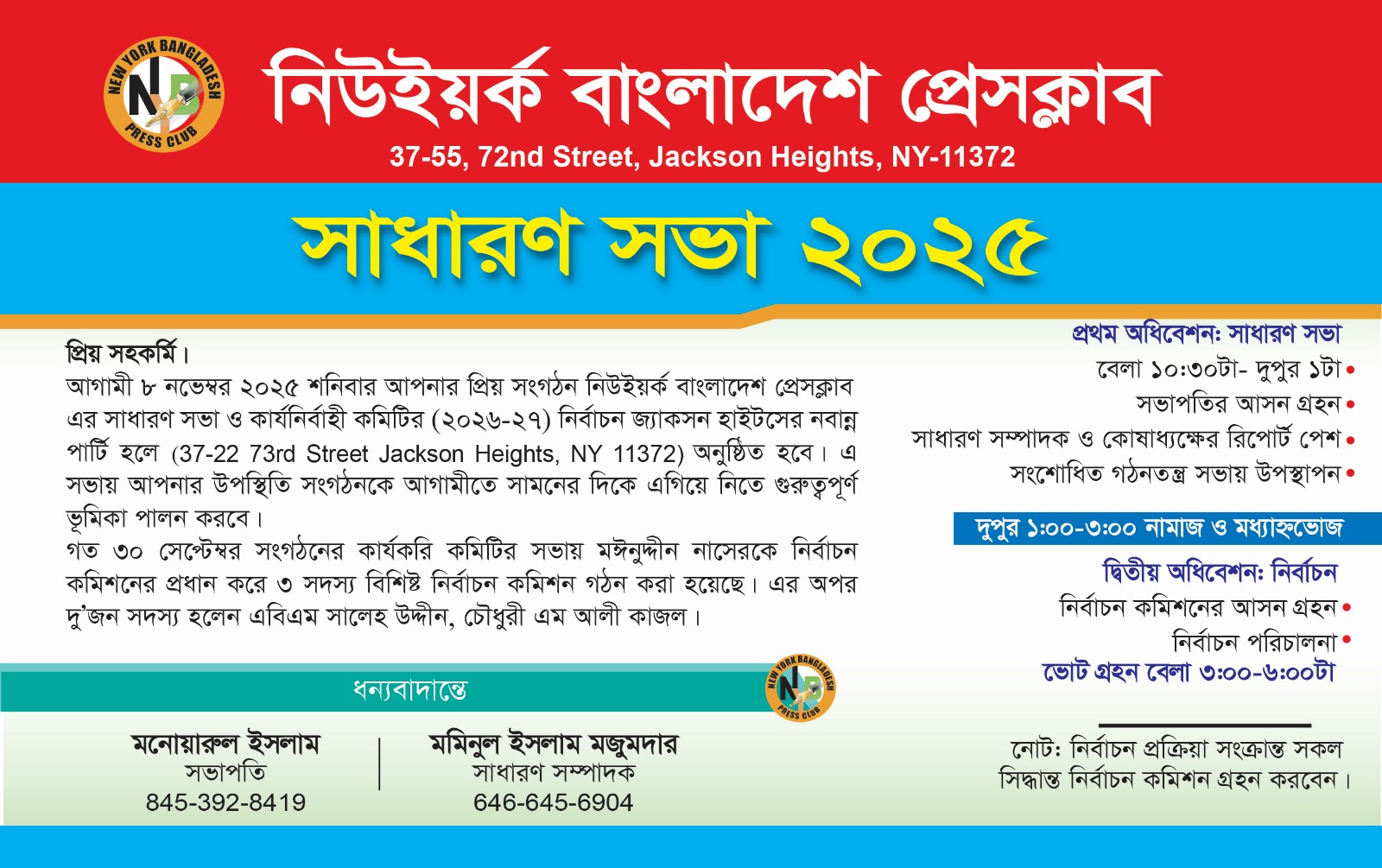 NEW YORK BANGLADESH PRESS CLUB

নিউইয়র্ক বাংলাদেশ প্রেসক্লাব

37-55, 72nd Street, Jackson Heights, NY-11372

সাধারণ সভা ২০২৫

প্রিয় সহকর্মি।

আগামী ৮ নভেম্বর ২০২৫ শনিবার আপনার প্রিয় সংগঠন নিউইয়র্ক বাংলাদেশ প্রেসক্লাব এর সাধারণ সভা ও কার্যনির্বাহী কমিটির (২০২৬-২৭) নির্বাচন জ্যাকসন হাইটসের নবান্ন পার্টি হলে (37-22 73rd Street Jackson Heights, NY 11372) অনুষ্ঠিত হবে। এ সভায় আপনার উপস্থিতি সংগঠনকে আগামীতে সামনের দিকে এগিয়ে নিতে গুরুত্বপূর্ণ ভূমিকা পালন করবে।

গত ৩০ সেপ্টেম্বর সংগঠনের কার্যকরি কমিটির সভায় মঈনুদ্দীন নাসেরকে নির্বাচন কমিশনের প্রধান করে ৩ সদস্য বিশিষ্ট নির্বাচন কমিশন গঠন করা হয়েছে। এর অপর দু'জন সদস্য হলেন এবিএম সালেহ উদ্দীন, চৌধুরী এম আলী কাজল।

ধন্যবাদান্তে

মনোয়ারুল ইসলাম
সভাপতি
845-392-8419

মমিনুল ইসলাম মজুমদার
সাধারণ সম্পাদক
646-645-6904

প্রথম অধিবেশন: সাধারণ সভা
বেলা ১০:৩০টা- দুপুর ১টা •
সভাপতির আসন গ্রহন •
সাধারণ সম্পাদক ও কোষাধ্যক্ষের রিপোর্ট পেশ •
সংশোধিত গঠনতন্ত্র সভায় উপস্থাপন •

দুপুর ১:০০-৩:০০ নামাজ ও মধ্যাহ্নভোজ

দ্বিতীয় অধিবেশন: নির্বাচন
নির্বাচন কমিশনের আসন গ্রহন •
নির্বাচন পরিচালনা •
ভোট গ্রহন বেলা ৩:০০-৬:০০টা

নোট: নির্বাচন প্রক্রিয়া সংক্রান্ত সকল সিদ্ধান্ত নির্বাচন কমিশন গ্রহন করবেন।